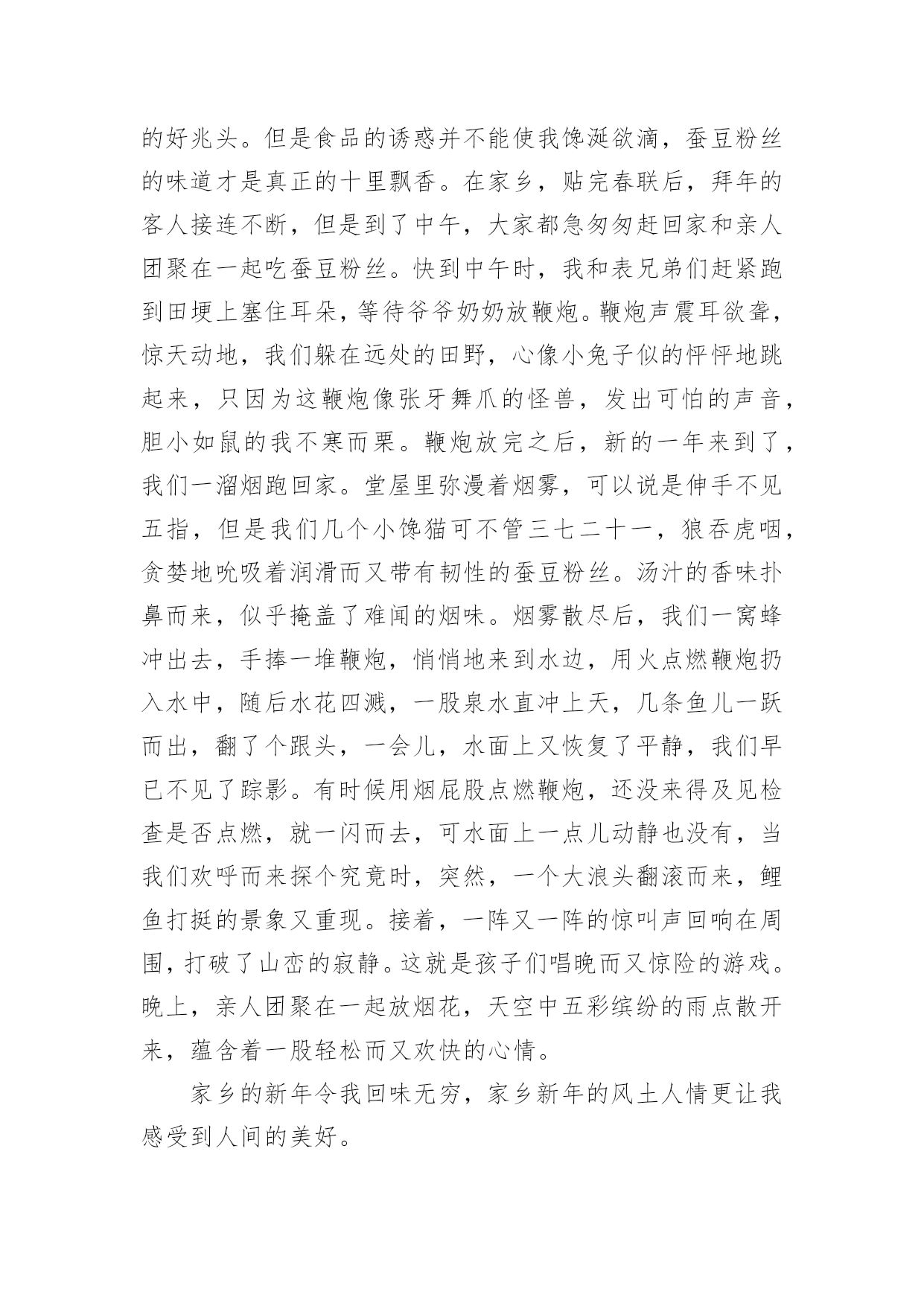 的好兆头。但是食品的诱惑并不能使我馋涎欲滴，蚕豆粉丝的味道才是真正的十里飘香。在家乡，贴完春联后，拜年的客人接连不断，但是到了中午，大家都急匆匆赶回家和亲人团聚在一起吃蚕豆粉丝。快到中午时，我和表兄弟们赶紧跑到田埂上塞住耳朵，等待爷爷奶奶放鞭炮。鞭炮声震耳欲聋，惊天动地，我们躲在远处的田野，心像小兔子似的怦怦地跳起来，只因为这鞭炮像张牙舞爪的怪兽，发出可怕的声音，胆小如鼠的我不寒而栗。鞭炮放完之后，新的一年来到了，我们一溜烟跑回家。堂屋里弥漫着烟雾，可以说是伸手不见五指，但是我们几个小馋猫可不管三七二十一，狼吞虎咽，贪婪地吮吸着润滑而又带有韧性的蚕豆粉丝。汤汁的香味扑鼻而来，似乎掩盖了难闻的烟味。烟雾散尽后，我们一窝蜂冲出去，手捧一堆鞭炮，悄悄地来到水边，用火点燃鞭炮扔入水中，随后水花四溅，一股泉水直冲上天，几条鱼儿一跃而出，翻了个跟头，一会儿，水面上又恢复了平静，我们早已不见了踪影。有时候用烟屁股点燃鞭炮，还没来得及见检查是否点燃，就一闪而去，可水面上一点儿动静也没有，当我们欢呼而来探个究竟时，突然，一个大浪头翻滚而来，鲤鱼打挺的景象又重现。接着，一阵又一阵的惊叫声回响在周围，打破了山峦的寂静。这就是孩子们唱晚而又惊险的游戏。晚上，亲人团聚在一起放烟花，天空中五彩缤纷的雨点散开来，蕴含着一股轻松而又欢快的心情。

家乡的新年令我回味无穷，家乡新年的风土人情更让我感受到人间的美好。